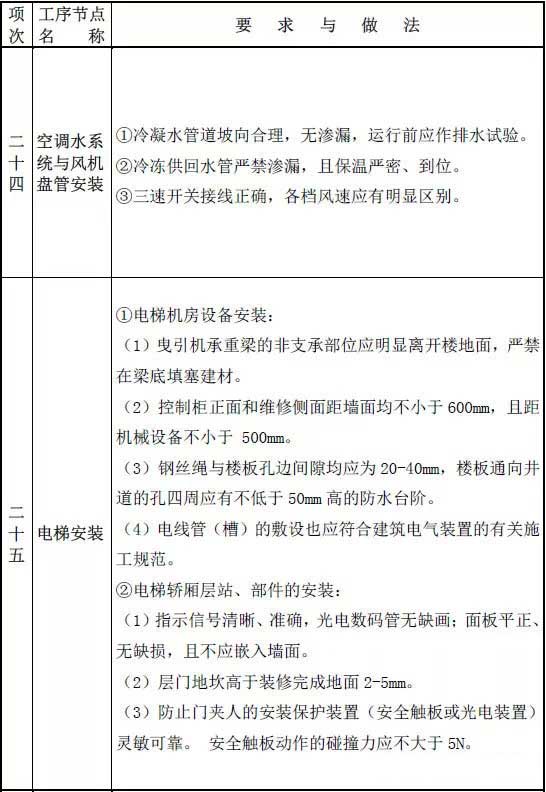 | 项次 | 工序节点名称 | 要求与做法 |
|---|---|---|
| 二十四 | 空调水系统与风机盘管安装 | ①冷凝水管道坡向合理，无渗漏，运行前应作排水试验。<br>②冷冻供回水管严禁渗漏，且保温严密、到位。<br>③三速开关接线正确，各档风速应有明显区别。 |
| 二十五 | 电梯安装 | ①电梯机房设备安装：<br>（1）曳引机承重梁的非支承部位应明显离开楼地面，严禁在梁底填塞建材。<br>（2）控制柜正面和维修侧面距墙面均不小于 600mm，且距机械设备不小于 500mm。<br>（3）钢丝绳与楼板孔边间隙均应为 20-40mm，楼板通向井道的孔四周应有不低于 50mm 高的防水台阶。<br>（4）电线管（槽）的敷设也应符合建筑电气装置的有关施工规范。<br>②电梯轿厢层站、部件的安装：<br>（1）指示信号清晰、准确，光电数码管无缺画；面板平正、无缺损，且不应嵌入墙面。<br>（2）层门地坎高于装修完成地面 2-5mm。<br>（3）防止门夹人的安装保护装置（安全触板或光电装置）灵敏可靠。 安全触板动作的碰撞力应不大于 5N。 |